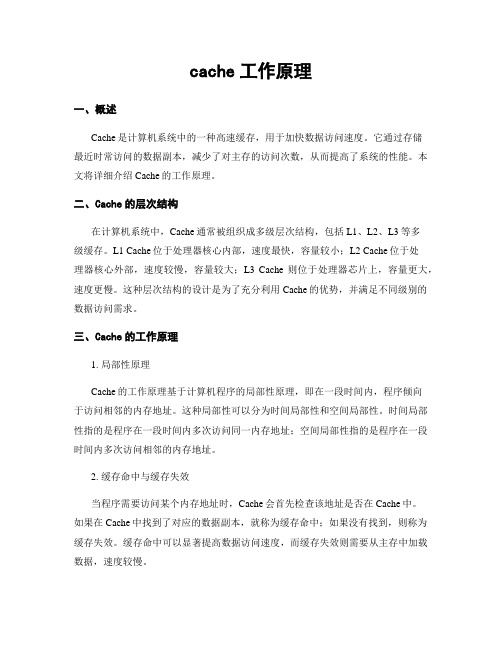 cache 工作原理

一、概述

Cache 是计算机系统中的一种高速缓存，用于加快数据访问速度。它通过存储最近时常访问的数据副本，减少了对主存的访问次数，从而提高了系统的性能。本文将详细介绍 Cache 的工作原理。

二、Cache 的层次结构

在计算机系统中，Cache 通常被组织成多级层次结构，包括 L1、L2、L3 等多级缓存。L1 Cache 位于处理器核心内部，速度最快，容量较小；L2 Cache 位于处理器核心外部，速度较慢，容量较大；L3 Cache 则位于处理器芯片上，容量更大，速度更慢。这种层次结构的设计是为了充分利用 Cache 的优势，并满足不同级别的数据访问需求。

三、Cache 的工作原理

1. 局部性原理

Cache 的工作原理基于计算机程序的局部性原理，即在一段时间内，程序倾向于访问相邻的内存地址。这种局部性可以分为时间局部性和空间局部性。时间局部性指的是程序在一段时间内多次访问同一内存地址；空间局部性指的是程序在一段时间内多次访问相邻的内存地址。

2. 缓存命中与缓存失效

当程序需要访问某个内存地址时，Cache 会首先检查该地址是否在 Cache 中。如果在 Cache 中找到了对应的数据副本，就称为缓存命中；如果没有找到，则称为缓存失效。缓存命中可以显著提高数据访问速度，而缓存失效则需要从主存中加载数据，速度较慢。